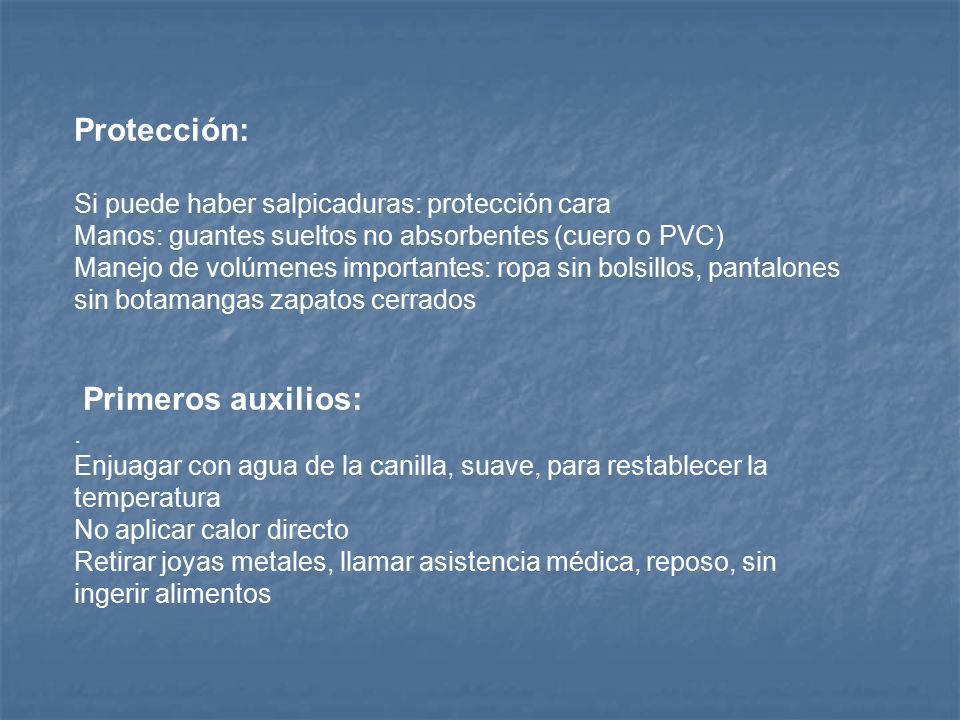 Protección:

Si puede haber salpicaduras: protección cara
Manos: guantes sueltos no absorbentes (cuero o PVC)
Manejo de volúmenes importantes: ropa sin bolsillos, pantalones sin botamangas zapatos cerrados

Primeros auxilios:
.
Enjuagar con agua de la canilla, suave, para restablecer la temperatura
No aplicar calor directo
Retirar joyas metales, llamar asistencia médica, reposo, sin ingerir alimentos